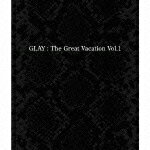 GLAY : The Great Vacation Vol.1